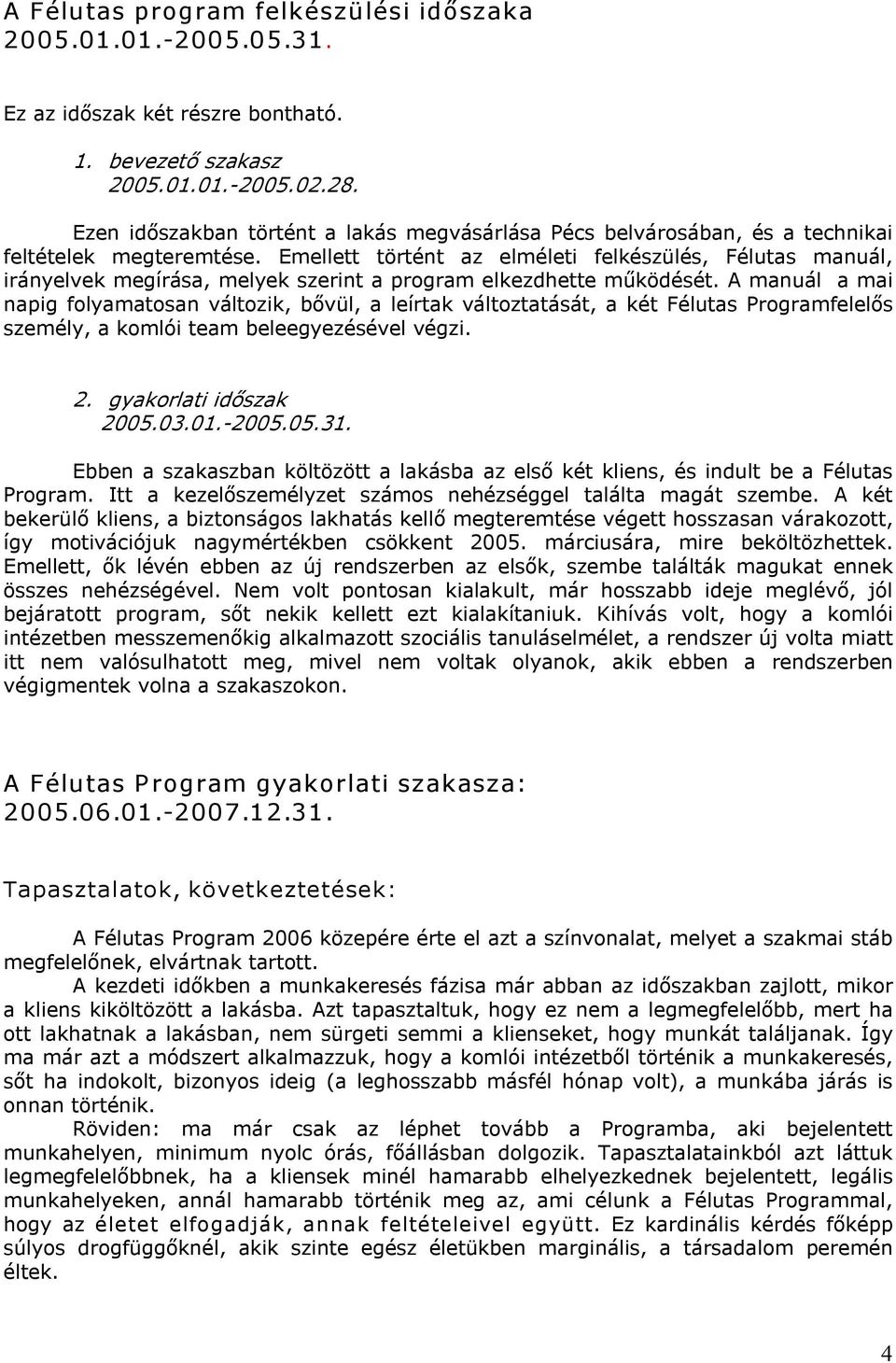 A Félutas program felkészülési időszaka
2005.01.01.-2005.05.31.

Ez az időszak két részre bontható.

1. bevezető szakasz
2005.01.01.-2005.02.28.

Ezen időszakban történt a lakás megvásárlása Pécs belvárosában, és a technikai feltételek megteremtése. Emellett történt az elméleti felkészülés, Félutas manuál, irányelvek megírása, melyek szerint a program elkezdhette működését. A manuál a mai napig folyamatosan változik, bővül, a leírtak változtatását, a két Félutas Programfelelős személy, a komlói team beleegyezésével végzi.

2. gyakorlati időszak
2005.03.01.-2005.05.31.

Ebben a szakaszban költözött a lakásba az első két kliens, és indult be a Félutas Program. Itt a kezelőszemélyzet számos nehézséggel találta magát szembe. A két bekerülő kliens, a biztonságos lakhatás kellő megteremtése végett hosszasan várakozott, így motivációjuk nagymértékben csökkent 2005. márciusára, mire beköltözhettek. Emellett, ők lévén ebben az új rendszerben az elsők, szembe találták magukat ennek összes nehézségével. Nem volt pontosan kialakult, már hosszabb ideje meglévő, jól bejáratott program, sőt nekik kellett ezt kialakítaniuk. Kihívás volt, hogy a komlói intézetben messzemenőkig alkalmazott szociális tanuláselmélet, a rendszer új volta miatt itt nem valósulhatott meg, mivel nem voltak olyanok, akik ebben a rendszerben végigmentek volna a szakaszokon.

A Félutas Program gyakorlati szakasza:
2005.06.01.-2007.12.31.

Tapasztalatok, következtetések:

A Félutas Program 2006 közepére érte el azt a színvonalat, melyet a szakmai stáb megfelelőnek, elvártnak tartott.

A kezdeti időkben a munkakeresés fázisa már abban az időszakban zajlott, mikor a kliens kiköltözött a lakásba. Azt tapasztaltuk, hogy ez nem a legmegfelelőbb, mert ha ott lakhatnak a lakásban, nem sürgeti semmi a klienseket, hogy munkát találjanak. Így ma már azt a módszert alkalmazzuk, hogy a komlói intézetből történik a munkakeresés, sőt ha indokolt, bizonyos ideig (a leghosszabb másfél hónap volt), a munkába járás is onnan történik.

Röviden: ma már csak az léphet tovább a Programba, aki bejelentett munkahelyen, minimum nyolc órás, főállásban dolgozik. Tapasztalatainkból azt láttuk legmegfelelőbbnek, ha a kliensek minél hamarabb elhelyezkednek bejelentett, legális munkahelyeken, annál hamarabb történik meg az, ami célunk a Félutas Programmal, hogy az életet elfogadják, annak feltételeivel együtt. Ez kardinális kérdés főképp súlyos drogfüggőknél, akik szinte egész életükben marginális, a társadalom peremén éltek.

4